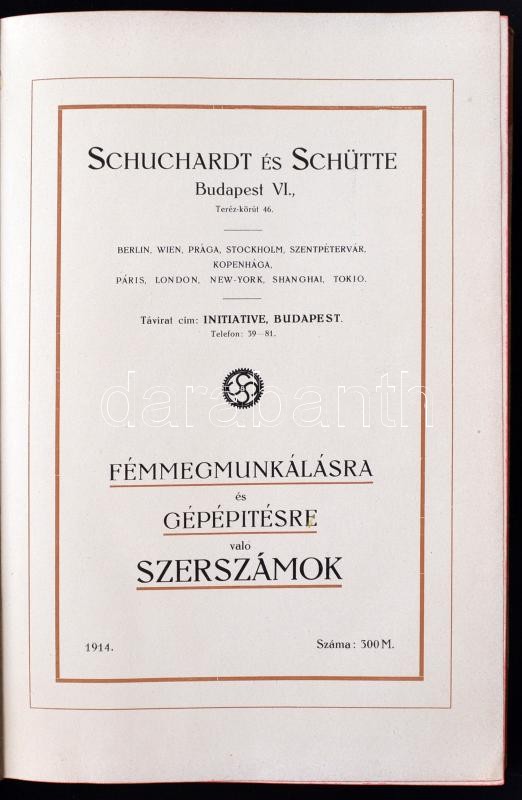 SCHUCHARDT ÉS SCHÜTTE
Budapest VI.,
Teréz-körút 46.

BERLIN, WIEN, PRÁGA, STOCKHOLM, SZENTPÉTERVÁR, KOPENHÁGA, PÁRIS, LONDON, NEW-YORK, SHANGHAI, TOKIO.

Távirat cím: INITIATIVE, BUDAPEST.
Telefon: 39—81.

FÉMMEGMUNKÁLÁSRA
és
GÉPÉPITÉSRE
valo
SZERSZÁMOK

1914.
Száma: 300 M.

darabanth